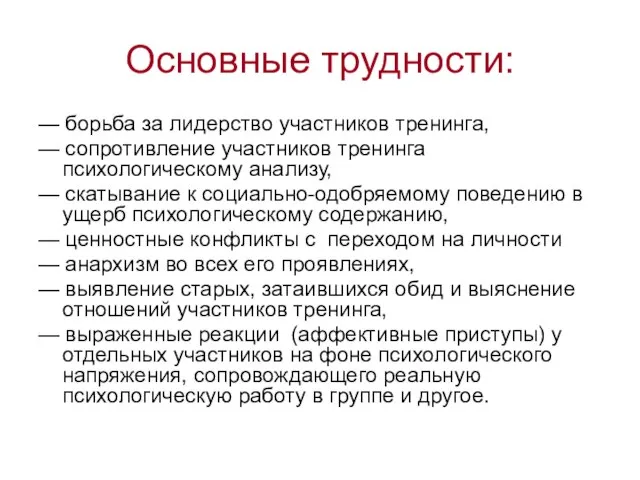 Основные трудности:

— борьба за лидерство участников тренинга,

— сопротивление участников тренинга психологическому анализу,

— скатывание к социально-одобряемому поведению в ущерб психологическому содержанию,

— ценностные конфликты с переходом на личности

— анархизм во всех его проявлениях,

— выявление старых, затаившихся обид и выяснение отношений участников тренинга,

— выраженные реакции (аффективные приступы) у отдельных участников на фоне психологического напряжения, сопровождающего реальную психологическую работу в группе и другое.